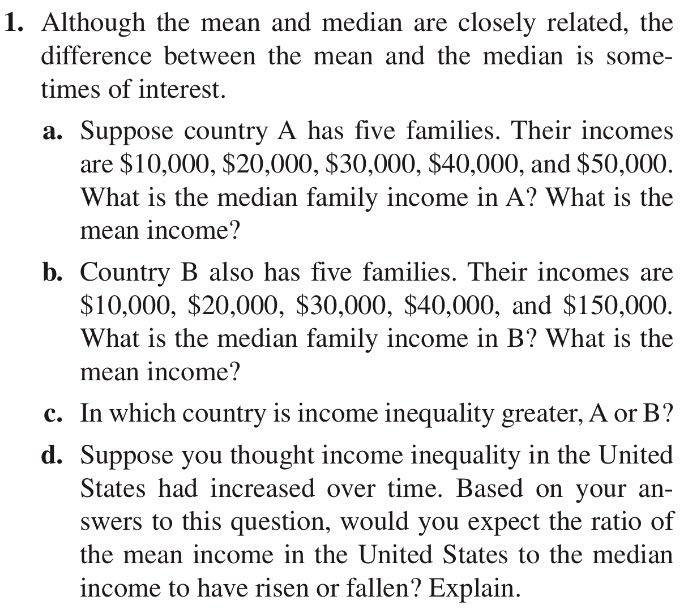 1. Although the mean and median are closely related, the difference between the mean and the median is sometimes of interest.

a. Suppose country A has five families. Their incomes are \$10,000, \$20,000, \$30,000, \$40,000, and \$50,000. What is the median family income in A? What is the mean income?

b. Country B also has five families. Their incomes are \$10,000, \$20,000, \$30,000, \$40,000, and \$150,000. What is the median family income in B? What is the mean income?

c. In which country is income inequality greater, A or B?

d. Suppose you thought income inequality in the United States had increased over time. Based on your answers to this question, would you expect the ratio of the mean income in the United States to the median income to have risen or fallen? Explain.